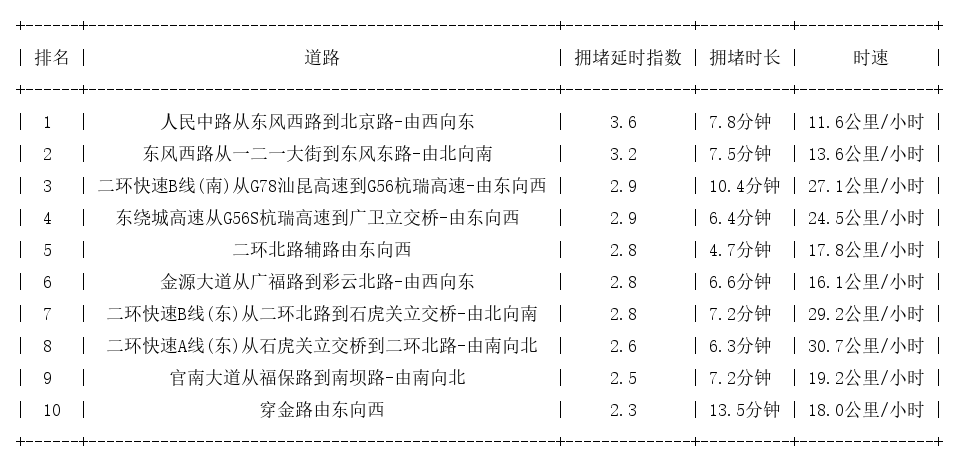 | 排名 | 道路 | 拥堵延时指数 | 拥堵时长 | 时速 |
|---|---|---|---|---|
| 1 | 人民中路从东风西路到北京路-由西向东 | 3.6 | 7.8分钟 | 11.6公里/小时 |
| 2 | 东风西路从一二一大街到东风东路-由北向南 | 3.2 | 7.5分钟 | 13.6公里/小时 |
| 3 | 二环快速B线(南)从G78汕昆高速到G56杭瑞高速-由东向西 | 2.9 | 10.4分钟 | 27.1公里/小时 |
| 4 | 东绕城高速从G56S杭瑞高速到广卫立交桥-由东向西 | 2.9 | 6.4分钟 | 24.5公里/小时 |
| 5 | 二环北路辅路由东向西 | 2.8 | 4.7分钟 | 17.8公里/小时 |
| 6 | 金源大道从广福路到彩云北路-由西向东 | 2.8 | 6.6分钟 | 16.1公里/小时 |
| 7 | 二环快速B线(东)从二环北路到石虎关立交桥-由北向南 | 2.8 | 7.2分钟 | 29.2公里/小时 |
| 8 | 二环快速A线(东)从石虎关立交桥到二环北路-由南向北 | 2.6 | 6.3分钟 | 30.7公里/小时 |
| 9 | 官南大道从福保路到南坝路-由南向北 | 2.5 | 7.2分钟 | 19.2公里/小时 |
| 10 | 穿金路由东向西 | 2.3 | 13.5分钟 | 18.0公里/小时 |